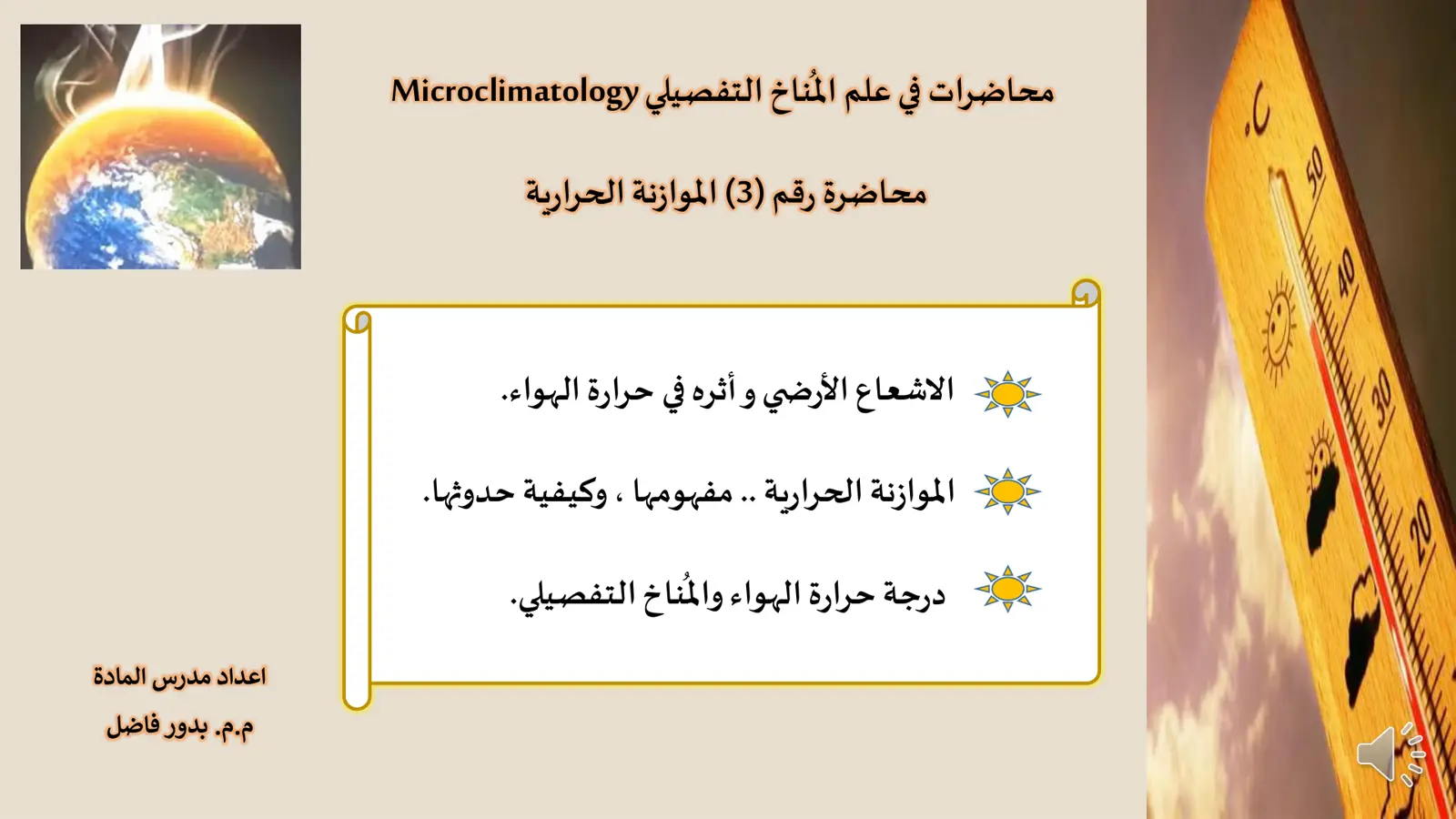 محاضرات في علم المُناخ التفصيلي Microclimatology

محاضرة رقم (3) الموازنة الحرارية

الاشعاع الأرضي و أثره في حرارة الهواء.

الموازنة الحرارية .. مفهومها ، وكيفية حدوثها.

درجة حرارة الهواء والمُناخ التفصيلي.

اعداد مدرس المادة
م.م. بدور فاضل

°C
50
40
30
20